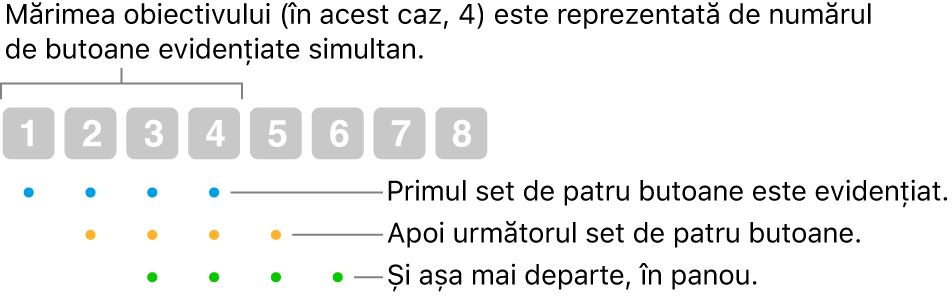 Mărimea obiectivului (în acest caz, 4) este reprezentată de numărul de butoane evidențiate simultan.

1 2 3 4 5 6 7 8

Primul set de patru butoane este evidențiat.

Apoi următorul set de patru butoane.

Și așa mai departe, în panou.